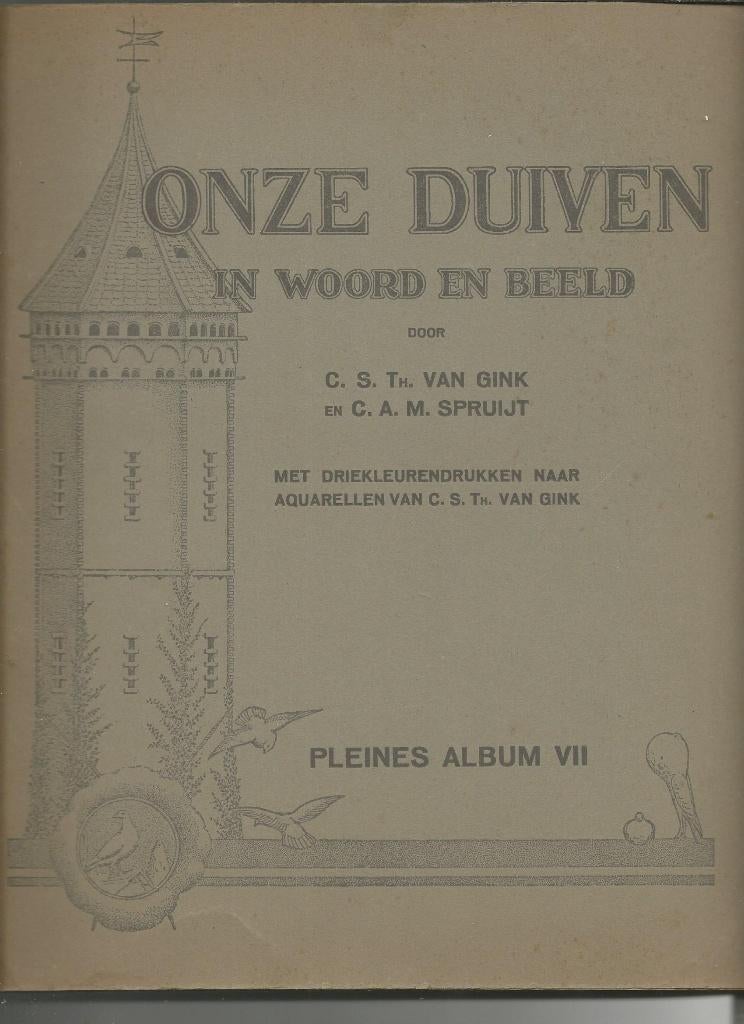 ONZE DUIVEN
IN WOORD EN BEELD

DOOR

C. S. TH. VAN GINK
EN C. A. M. SPRUIJT

MET DRIEKLEURENDRUKKEN NAAR AQUARELLEN VAN C. S. TH. VAN GINK

PLEINES ALBUM VII